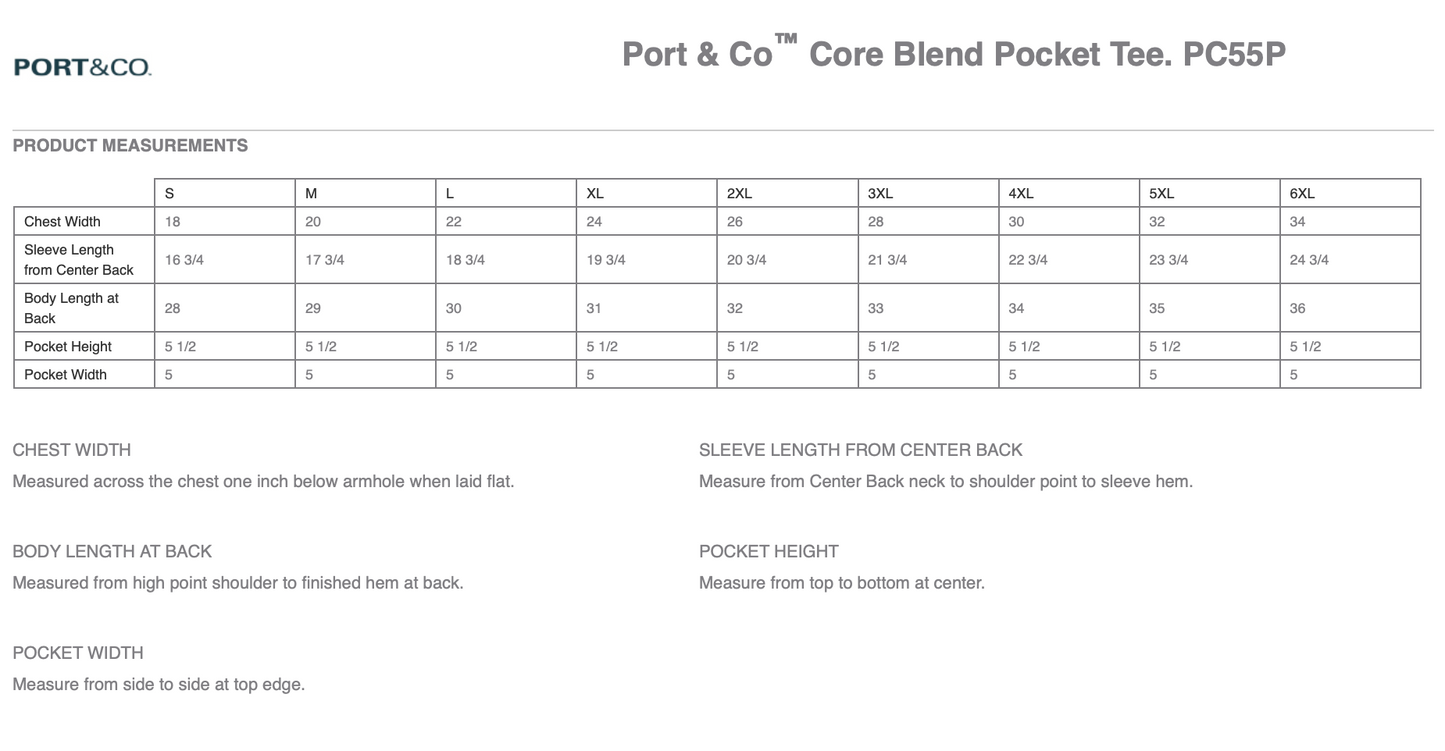 PORT&CO.

Port & Co™ Core Blend Pocket Tee. PC55P

PRODUCT MEASUREMENTS

| | S | M | L | XL | 2XL | 3XL | 4XL | 5XL | 6XL |
|---|---|---|---|---|---|---|---|---|---|
| Chest Width | 18 | 20 | 22 | 24 | 26 | 28 | 30 | 32 | 34 |
| Sleeve Length from Center Back | 16 3/4 | 17 3/4 | 18 3/4 | 19 3/4 | 20 3/4 | 21 3/4 | 22 3/4 | 23 3/4 | 24 3/4 |
| Body Length at Back | 28 | 29 | 30 | 31 | 32 | 33 | 34 | 35 | 36 |
| Pocket Height | 5 1/2 | 5 1/2 | 5 1/2 | 5 1/2 | 5 1/2 | 5 1/2 | 5 1/2 | 5 1/2 | 5 1/2 |
| Pocket Width | 5 | 5 | 5 | 5 | 5 | 5 | 5 | 5 | 5 |

CHEST WIDTH
Measured across the chest one inch below armhole when laid flat.

BODY LENGTH AT BACK
Measured from high point shoulder to finished hem at back.

POCKET WIDTH
Measure from side to side at top edge.

SLEEVE LENGTH FROM CENTER BACK
Measure from Center Back neck to shoulder point to sleeve hem.

POCKET HEIGHT
Measure from top to bottom at center.